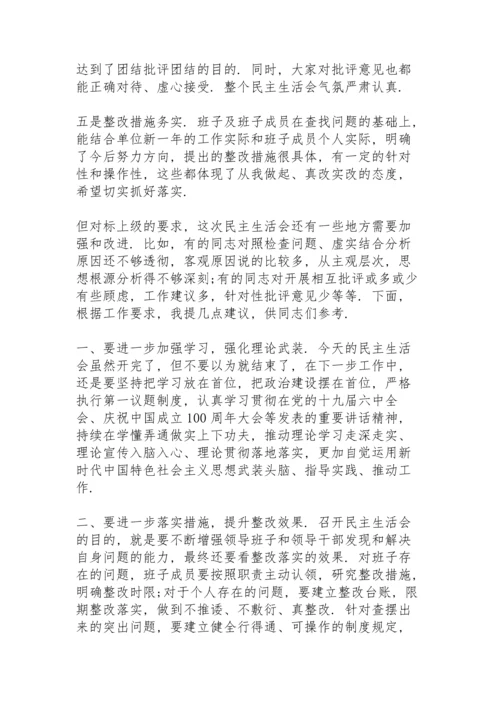 达到了团结批评团结的目的．同时，大家对批评意见也都能正确对待、虚心接受．整个民主生活会气氛严肃认真．

五是整改措施务实．班子及班子成员在查找问题的基础上，能结合单位新一年的工作实际和班子成员个人实际，明确了今后努力方向，提出的整改措施很具体，有一定的针对性和操作性，这些都体现了从我做起、真改实改的态度，希望切实抓好落实．

但对标上级的要求，这次民主生活会还有一些地方需要加强和改进．比如，有的同志对照检查问题、虚实结合分析原因还不够透彻，客观原因说的比较多，从主观层次，思想根源分析得不够深刻;有的同志对开展相互批评或多或少有些顾虑，工作建议多，针对性批评意见少等等．下面，根据工作要求，我提几点建议，供同志们参考．

一、要进一步加强学习，强化理论武装．今天的民主生活会虽然开完了，但不要以为就结束了，在下一步工作中，还是要坚持把学习放在首位，把政治建设摆在首位，严格执行第一议题制度，认真学习贯彻在党的十九届六中全会、庆祝中国成立100周年大会等发表的重要讲话精神，持续在学懂弄通做实上下功夫，推动理论学习走深走实、理论宣传入脑入心、理论贯彻落地落实，更加自觉运用新时代中国特色社会主义思想武装头脑、指导实践、推动工作．

二、要进一步落实措施，提升整改效果．召开民主生活会的目的，就是要不断增强领导班子和领导干部发现和解决自身问题的能力，最终还要看整改落实的效果．对班子存在的问题，班子成员要按照职责主动认领，研究整改措施，明确整改时限;对于个人存在的问题，要建立整改台账，限期整改落实，做到不推诿、不敷衍、真整改．针对查摆出来的突出问题，要建立健全行得通、可操作的制度规定，